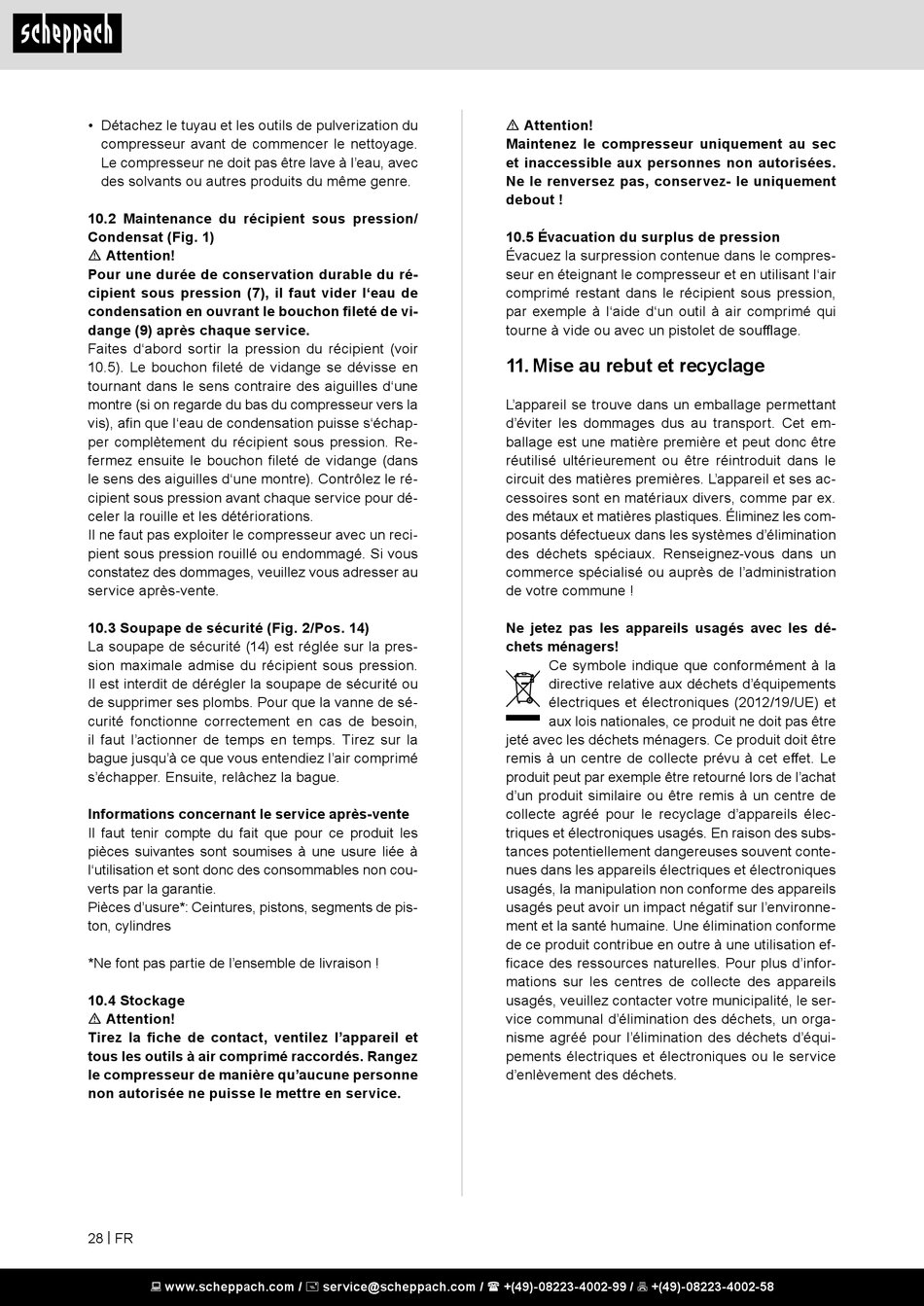 scheppach

• Détachez le tuyau et les outils de pulverization du compresseur avant de commencer le nettoyage. Le compresseur ne doit pas être lave à l'eau, avec des solvants ou autres produits du même genre.

10.2 Maintenance du récipient sous pression/ Condensat (Fig. 1)
⚠ Attention!
Pour une durée de conservation durable du récipient sous pression (7), il faut vider l'eau de condensation en ouvrant le bouchon fileté de vidange (9) après chaque service.
Faites d'abord sortir la pression du récipient (voir 10.5). Le bouchon fileté de vidange se dévisse en tournant dans le sens contraire des aiguilles d'une montre (si on regarde du bas du compresseur vers la vis), afin que l'eau de condensation puisse s'échapper complètement du récipient sous pression. Refermez ensuite le bouchon fileté de vidange (dans le sens des aiguilles d'une montre). Contrôlez le récipient sous pression avant chaque service pour déceler la rouille et les détériorations.
Il ne faut pas exploiter le compresseur avec un recipient sous pression rouillé ou endommagé. Si vous constatez des dommages, veuillez vous adresser au service après-vente.

10.3 Soupape de sécurité (Fig. 2/Pos. 14)
La soupape de sécurité (14) est réglée sur la pression maximale admise du récipient sous pression. Il est interdit de dérégler la soupape de sécurité ou de supprimer ses plombs. Pour que la vanne de sécurité fonctionne correctement en cas de besoin, il faut l'actionner de temps en temps. Tirez sur la bague jusqu'à ce que vous entendiez l'air comprimé s'échapper. Ensuite, relâchez la bague.

Informations concernant le service après-vente
Il faut tenir compte du fait que pour ce produit les pièces suivantes sont soumises à une usure liée à l'utilisation et sont donc des consommables non couverts par la garantie.
Pièces d'usure*: Ceintures, pistons, segments de piston, cylindres

*Ne font pas partie de l'ensemble de livraison !

10.4 Stockage
⚠ Attention!
Tirez la fiche de contact, ventilez l'appareil et tous les outils à air comprimé raccordés. Rangez le compresseur de manière qu'aucune personne non autorisée ne puisse le mettre en service.

⚠ Attention!
Maintenez le compresseur uniquement au sec et inaccessible aux personnes non autorisées. Ne le renversez pas, conservez- le uniquement debout !

10.5 Évacuation du surplus de pression
Évacuez la surpression contenue dans le compresseur en éteignant le compresseur et en utilisant l'air comprimé restant dans le récipient sous pression, par exemple à l'aide d'un outil à air comprimé qui tourne à vide ou avec un pistolet de soufflage.

11. Mise au rebut et recyclage

L'appareil se trouve dans un emballage permettant d'éviter les dommages dus au transport. Cet emballage est une matière première et peut donc être réutilisé ultérieurement ou être réintroduit dans le circuit des matières premières. L'appareil et ses accessoires sont en matériaux divers, comme par ex. des métaux et matières plastiques. Éliminez les composants défectueux dans les systèmes d'élimination des déchets spéciaux. Renseignez-vous dans un commerce spécialisé ou auprès de l'administration de votre commune !

Ne jetez pas les appareils usagés avec les déchets ménagers!
Ce symbole indique que conformément à la directive relative aux déchets d'équipements électriques et électroniques (2012/19/UE) et aux lois nationales, ce produit ne doit pas être jeté avec les déchets ménagers. Ce produit doit être remis à un centre de collecte prévu à cet effet. Le produit peut par exemple être retourné lors de l'achat d'un produit similaire ou être remis à un centre de collecte agréé pour le recyclage d'appareils électriques et électroniques usagés. En raison des substances potentiellement dangereuses souvent contenues dans les appareils électriques et électroniques usagés, la manipulation non conforme des appareils usagés peut avoir un impact négatif sur l'environnement et la santé humaine. Une élimination conforme de ce produit contribue en outre à une utilisation efficace des ressources naturelles. Pour plus d'informations sur les centres de collecte des appareils usagés, veuillez contacter votre municipalité, le service communal d'élimination des déchets, un organisme agréé pour l'élimination des déchets d'équipements électriques et électroniques ou le service d'enlèvement des déchets.

28 | FR

www.scheppach.com / service@scheppach.com / +(49)-08223-4002-99 / +(49)-08223-4002-58